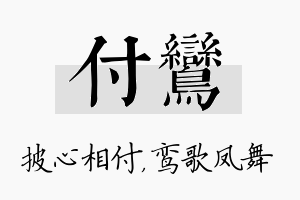 付鸞

披心相付，鸾歌凤舞